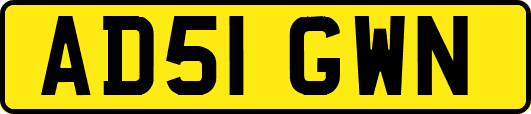 AD51 GWN